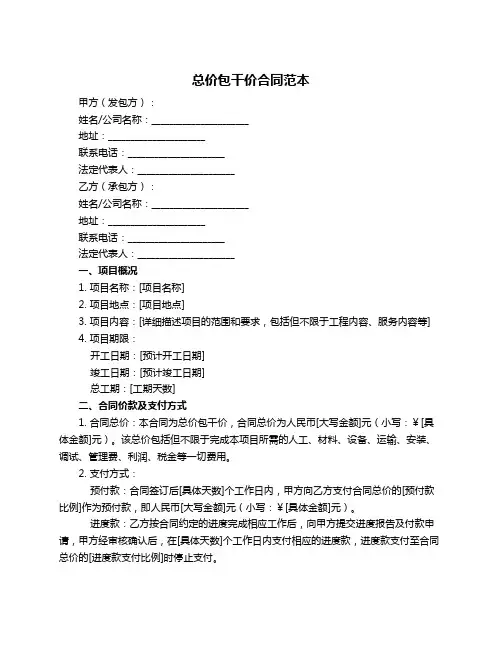 总价包干价合同范本

甲方（发包方）：

姓名/公司名称：____________________

地址：____________________

联系电话：____________________

法定代表人：____________________

乙方（承包方）：

姓名/公司名称：____________________

地址：____________________

联系电话：____________________

法定代表人：____________________

一、项目概况

1. 项目名称：[项目名称]

2. 项目地点：[项目地点]

3. 项目内容：[详细描述项目的范围和要求，包括但不限于工程内容、服务内容等]

4. 项目期限：

开工日期：[预计开工日期]

竣工日期：[预计竣工日期]

总工期：[工期天数]

二、合同价款及支付方式

1. 合同总价：本合同为总价包干价，合同总价为人民币[大写金额]元（小写：¥[具体金额]元）。该总价包括但不限于完成本项目所需的人工、材料、设备、运输、安装、调试、管理费、利润、税金等一切费用。

2. 支付方式：

预付款：合同签订后[具体天数]个工作日内，甲方向乙方支付合同总价的[预付款比例]作为预付款，即人民币[大写金额]元（小写：¥[具体金额]元）。

进度款：乙方按合同约定的进度完成相应工作后，向甲方提交进度报告及付款申请，甲方经审核确认后，在[具体天数]个工作日内支付相应的进度款，进度款支付至合同总价的[进度款支付比例]时停止支付。